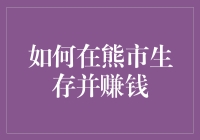 如何在熊市生存并赚钱